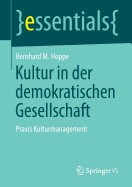 }essentials{

Bernhard M. Hoppe

Kultur in der demokratischen Gesellschaft

Praxis Kulturmanagement

Springer VS